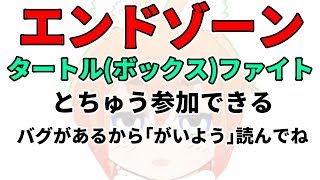 エンドゾーン
タートル(ボックス)ファイト
とちゅう参加できる
バグがあるから「がいよう」読んでね